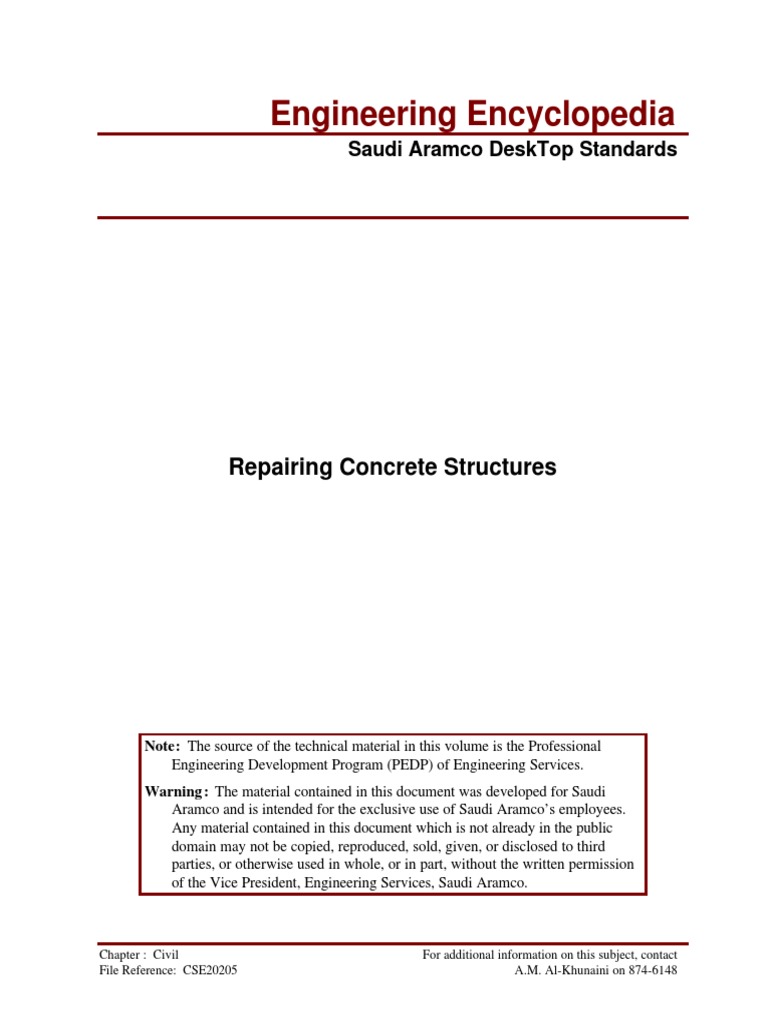 Engineering Encyclopedia

Saudi Aramco DeskTop Standards

Repairing Concrete Structures

Note: The source of the technical material in this volume is the Professional Engineering Development Program (PEDP) of Engineering Services.

Warning: The material contained in this document was developed for Saudi Aramco and is intended for the exclusive use of Saudi Aramco's employees. Any material contained in this document which is not already in the public domain may not be copied, reproduced, sold, given, or disclosed to third parties, or otherwise used in whole, or in part, without the written permission of the Vice President, Engineering Services, Saudi Aramco.

Chapter : Civil
File Reference: CSE20205

For additional information on this subject, contact
A.M. Al-Khunaini on 874-6148